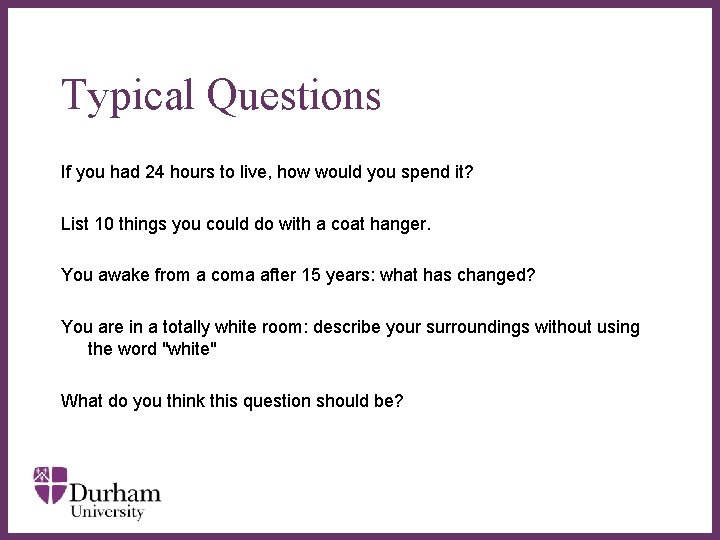 Typical Questions

If you had 24 hours to live, how would you spend it?

List 10 things you could do with a coat hanger.

You awake from a coma after 15 years: what has changed?

You are in a totally white room: describe your surroundings without using the word "white"

What do you think this question should be?

Durham University